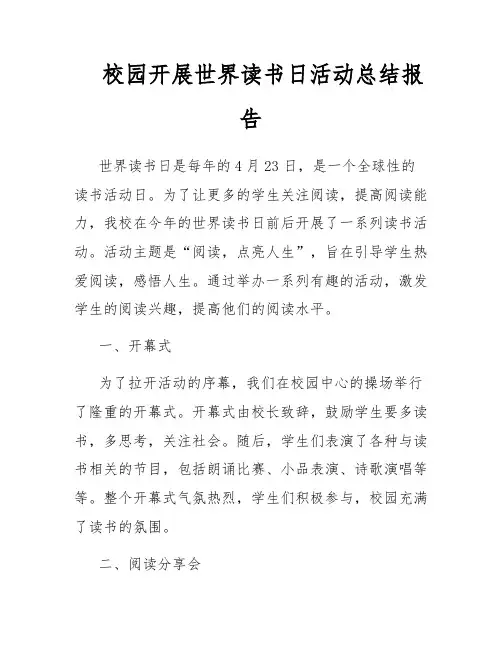 校园开展世界读书日活动总结报告

世界读书日是每年的4月23日，是一个全球性的读书活动日。为了让更多的学生关注阅读，提高阅读能力，我校在今年的世界读书日前后开展了一系列读书活动。活动主题是“阅读，点亮人生”，旨在引导学生热爱阅读，感悟人生。通过举办一系列有趣的活动，激发学生的阅读兴趣，提高他们的阅读水平。

一、开幕式

为了拉开活动的序幕，我们在校园中心的操场举行了隆重的开幕式。开幕式由校长致辞，鼓励学生要多读书，多思考，关注社会。随后，学生们表演了各种与读书相关的节目，包括朗诵比赛、小品表演、诗歌演唱等等。整个开幕式气氛热烈，学生们积极参与，校园充满了读书的氛围。

二、阅读分享会